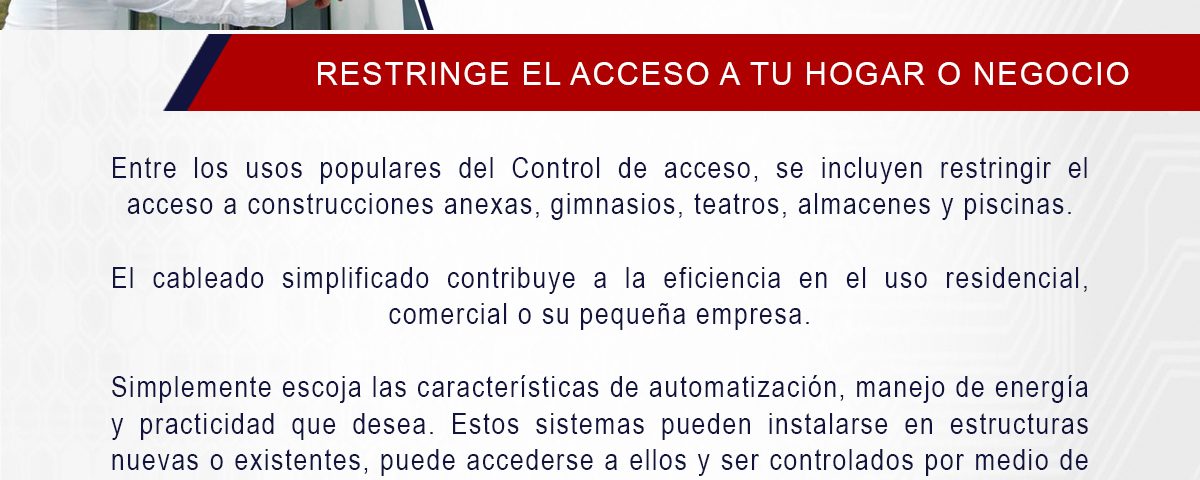 RESTRINGE EL ACCESO A TU HOGAR O NEGOCIO

Entre los usos populares del Control de acceso, se incluyen restringir el acceso a construcciones anexas, gimnasios, teatros, almacenes y piscinas.

El cableado simplificado contribuye a la eficiencia en el uso residencial, comercial o su pequeña empresa.

Simplemente escoja las características de automatización, manejo de energía y practicidad que desea. Estos sistemas pueden instalarse en estructuras nuevas o existentes, puede accederse a ellos y ser controlados por medio de